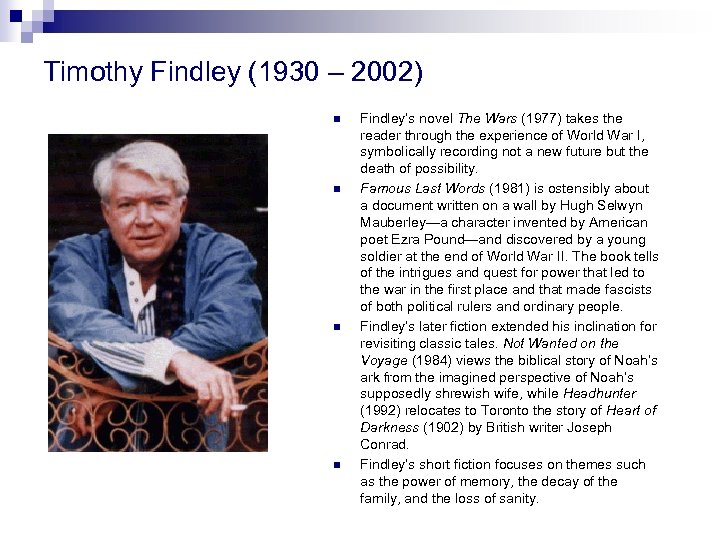 Timothy Findley (1930 – 2002)

• Findley's novel The Wars (1977) takes the reader through the experience of World War I, symbolically recording not a new future but the death of possibility.
• Famous Last Words (1981) is ostensibly about a document written on a wall by Hugh Selwyn Mauberley—a character invented by American poet Ezra Pound—and discovered by a young soldier at the end of World War II. The book tells of the intrigues and quest for power that led to the war in the first place and that made fascists of both political rulers and ordinary people.
• Findley's later fiction extended his inclination for revisiting classic tales. Not Wanted on the Voyage (1984) views the biblical story of Noah's ark from the imagined perspective of Noah's supposedly shrewish wife, while Headhunter (1992) relocates to Toronto the story of Heart of Darkness (1902) by British writer Joseph Conrad.
• Findley's short fiction focuses on themes such as the power of memory, the decay of the family, and the loss of sanity.